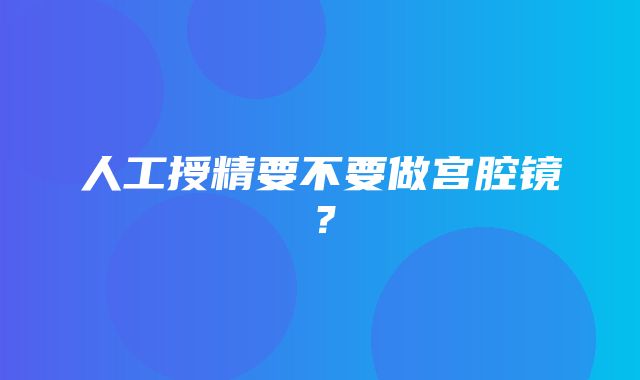 人工授精要不要做宫腔镜？